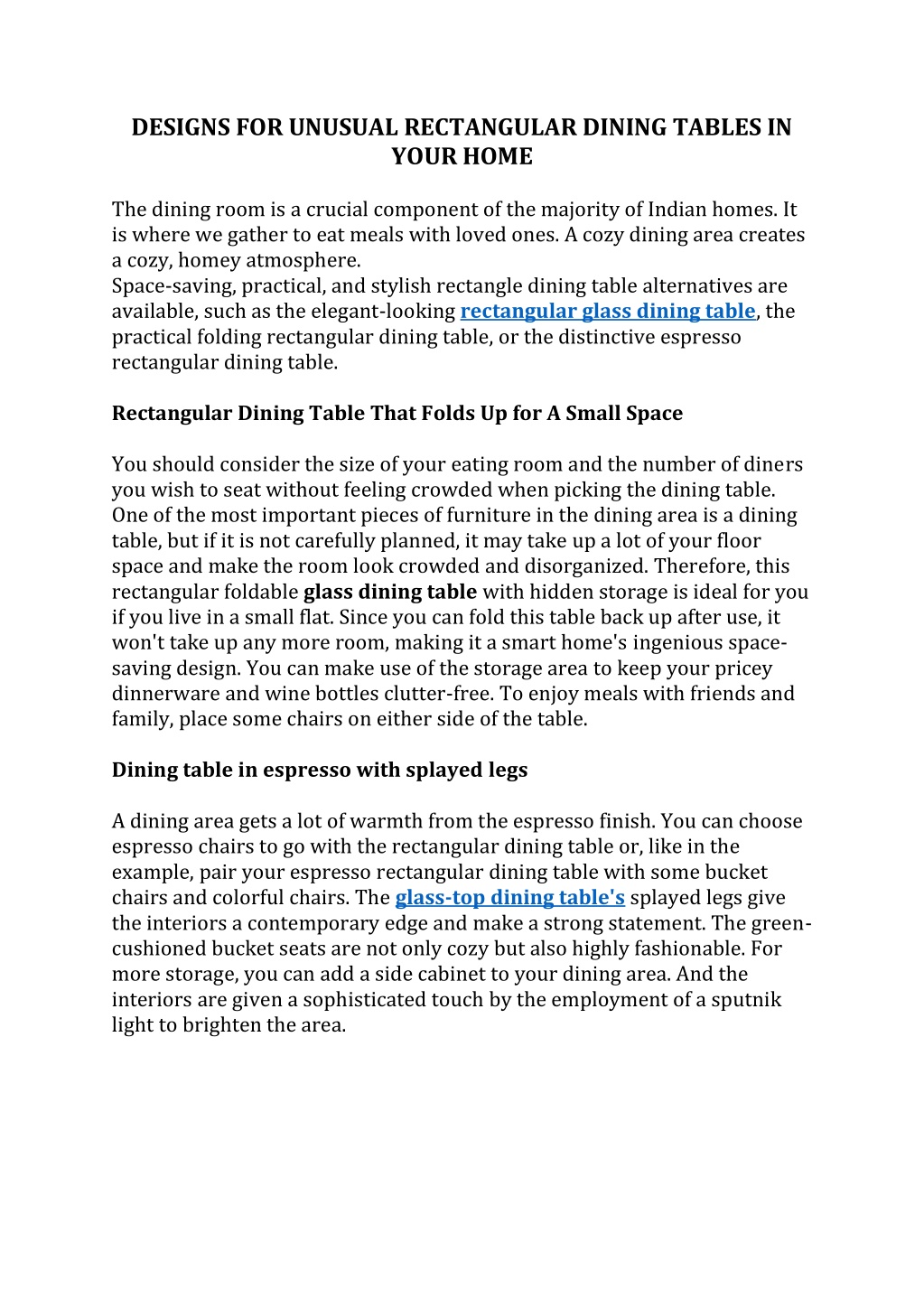 DESIGNS FOR UNUSUAL RECTANGULAR DINING TABLES IN YOUR HOME

The dining room is a crucial component of the majority of Indian homes. It is where we gather to eat meals with loved ones. A cozy dining area creates a cozy, homey atmosphere.
Space-saving, practical, and stylish rectangle dining table alternatives are available, such as the elegant-looking rectangular glass dining table, the practical folding rectangular dining table, or the distinctive espresso rectangular dining table.

Rectangular Dining Table That Folds Up for A Small Space

You should consider the size of your eating room and the number of diners you wish to seat without feeling crowded when picking the dining table. One of the most important pieces of furniture in the dining area is a dining table, but if it is not carefully planned, it may take up a lot of your floor space and make the room look crowded and disorganized. Therefore, this rectangular foldable glass dining table with hidden storage is ideal for you if you live in a small flat. Since you can fold this table back up after use, it won't take up any more room, making it a smart home's ingenious space-saving design. You can make use of the storage area to keep your pricey dinnerware and wine bottles clutter-free. To enjoy meals with friends and family, place some chairs on either side of the table.

Dining table in espresso with splayed legs

A dining area gets a lot of warmth from the espresso finish. You can choose espresso chairs to go with the rectangular dining table or, like in the example, pair your espresso rectangular dining table with some bucket chairs and colorful chairs. The glass-top dining table's splayed legs give the interiors a contemporary edge and make a strong statement. The green-cushioned bucket seats are not only cozy but also highly fashionable. For more storage, you can add a side cabinet to your dining area. And the interiors are given a sophisticated touch by the employment of a sputnik light to brighten the area.